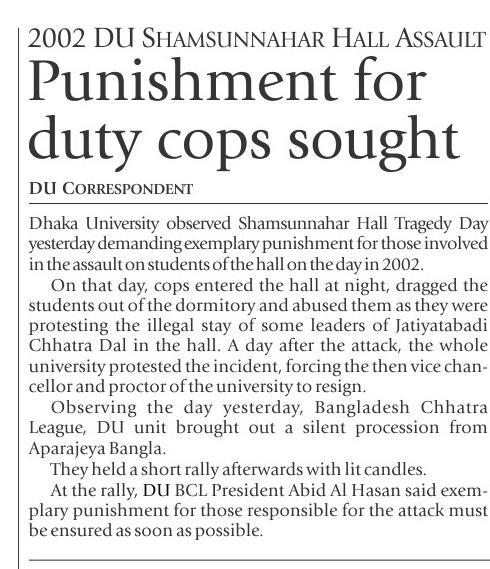 2002 DU SHAMSUNNAHAR HALL ASSAULT

Punishment for duty cops sought

DU CORRESPONDENT

Dhaka University observed Shamsunnahar Hall Tragedy Day yesterday demanding exemplary punishment for those involved in the assault on students of the hall on the day in 2002.

On that day, cops entered the hall at night, dragged the students out of the dormitory and abused them as they were protesting the illegal stay of some leaders of Jatiyatabadi Chhatra Dal in the hall. A day after the attack, the whole university protested the incident, forcing the then vice chancellor and proctor of the university to resign.

Observing the day yesterday, Bangladesh Chhatra League, DU unit brought out a silent procession from Aparajeya Bangla.

They held a short rally afterwards with lit candles.

At the rally, DU BCL President Abid Al Hasan said exemplary punishment for those responsible for the attack must be ensured as soon as possible.